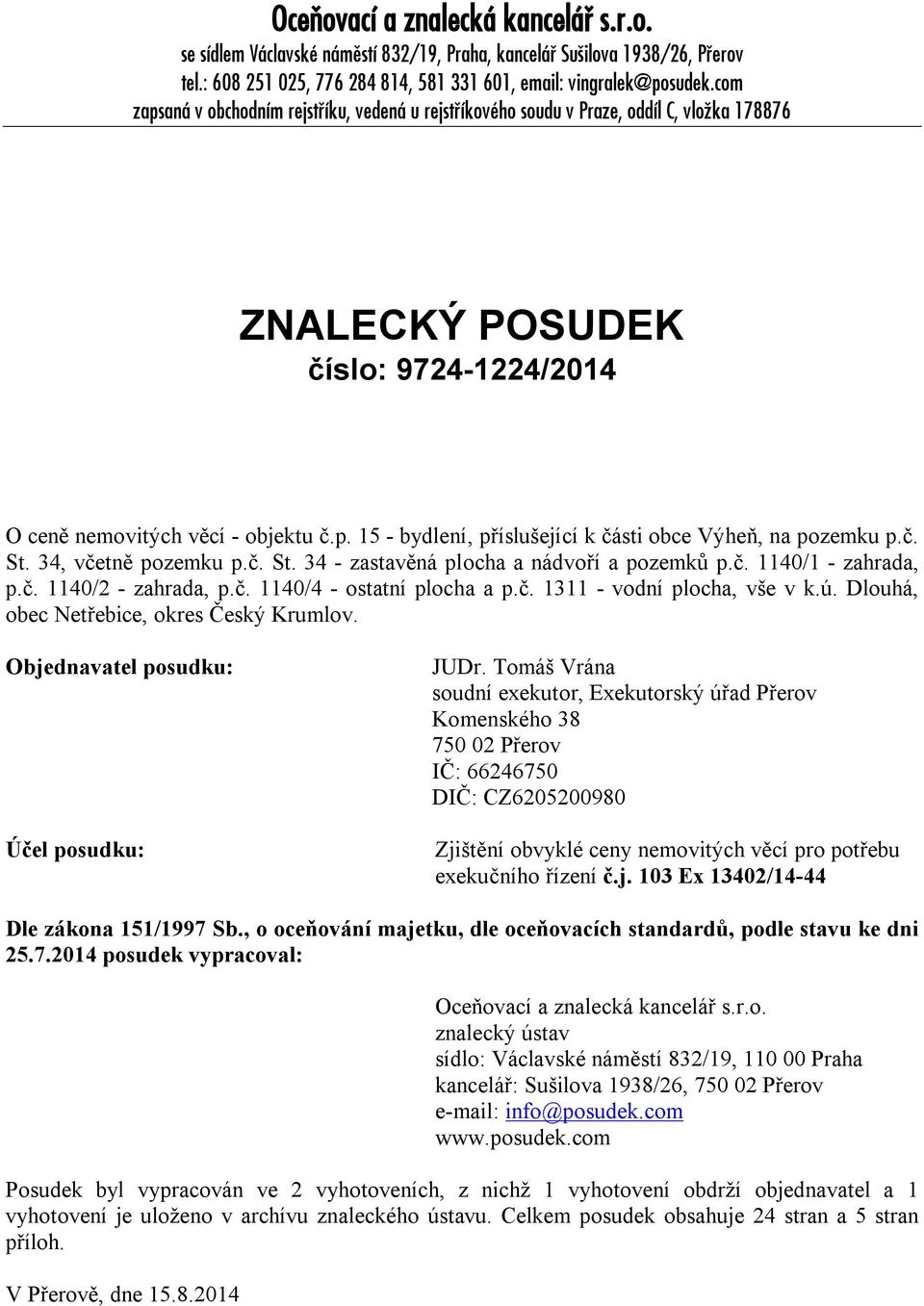 Oceňovací a znalecká kancelář s.r.o.
se sídlem Václavské náměstí 832/19, Praha, kancelář Sušilova 1938/26, Přerov
tel.: 608 251 025, 776 284 814, 581 331 601, email: vingralek@posudek.com
zapsaná v obchodním rejstříku, vedená u rejstříkového soudu v Praze, oddíl C, vložka 178876

ZNALECKÝ POSUDEK
číslo: 9724-1224/2014

O ceně nemovitých věcí - objektu č.p. 15 - bydlení, příslušející k části obce Výheň, na pozemku p.č. St. 34, včetně pozemku p.č. St. 34 - zastavěná plocha a nádvoří a pozemků p.č. 1140/1 - zahrada, p.č. 1140/2 - zahrada, p.č. 1140/4 - ostatní plocha a p.č. 1311 - vodní plocha, vše v k.ú. Dlouhá, obec Netřebice, okres Český Krumlov.

Objednavatel posudku:

JUDr. Tomáš Vrána
soudní exekutor, Exekutorský úřad Přerov
Komenského 38
750 02 Přerov
IČ: 66246750
DIČ: CZ6205200980

Účel posudku:

Zjištění obvyklé ceny nemovitých věcí pro potřebu exekučního řízení č.j. 103 Ex 13402/14-44

Dle zákona 151/1997 Sb., o oceňování majetku, dle oceňovacích standardů, podle stavu ke dni 25.7.2014 posudek vypracoval:

Oceňovací a znalecká kancelář s.r.o.
znalecký ústav
sídlo: Václavské náměstí 832/19, 110 00 Praha
kancelář: Sušilova 1938/26, 750 02 Přerov
e-mail: info@posudek.com
www.posudek.com

Posudek byl vypracován ve 2 vyhotoveních, z nichž 1 vyhotovení obdrží objednavatel a 1 vyhotovení je uloženo v archívu znaleckého ústavu. Celkem posudek obsahuje 24 stran a 5 stran příloh.

V Přerově, dne 15.8.2014